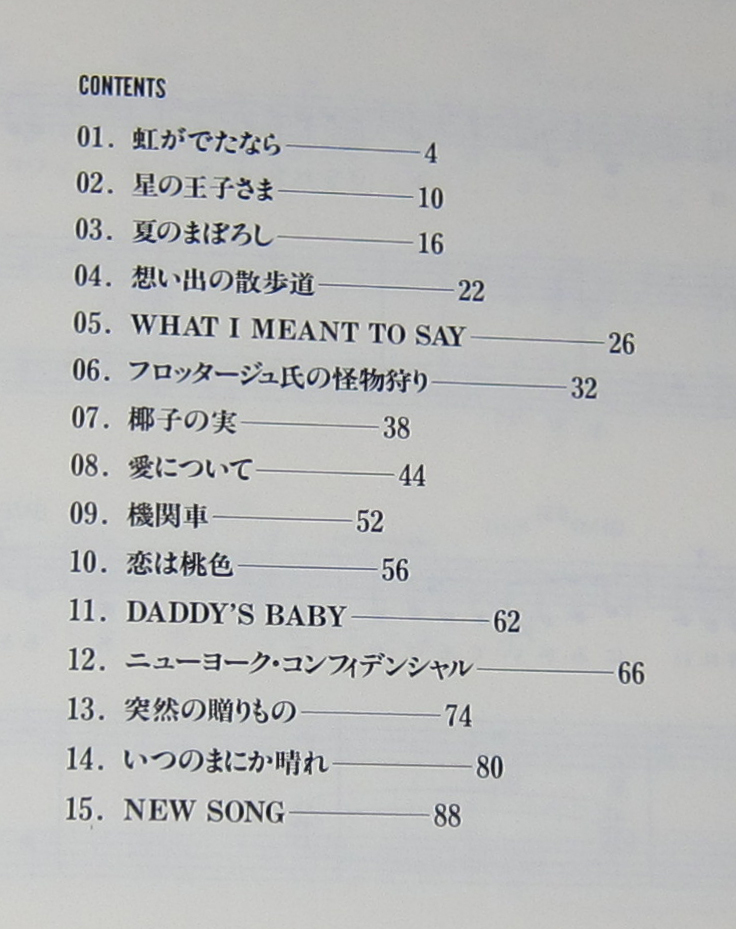 CONTENTS

01.虹がでたなら 4
02.星の王子さま 10
03.夏のまぼろし 16
04.想い出の散歩道 22
05.WHAT I MEANT TO SAY 26
06.フロッタージュ氏の怪物狩り 32
07.椰子の実 38
08.愛について 44
09.機関車 52
10.恋は桃色 56
11.DADDY'S BABY 62
12.ニューヨーク・コンフィデンシャル 66
13.突然の贈りもの 74
14.いつのまにか晴れ 80
15.NEW SONG 88